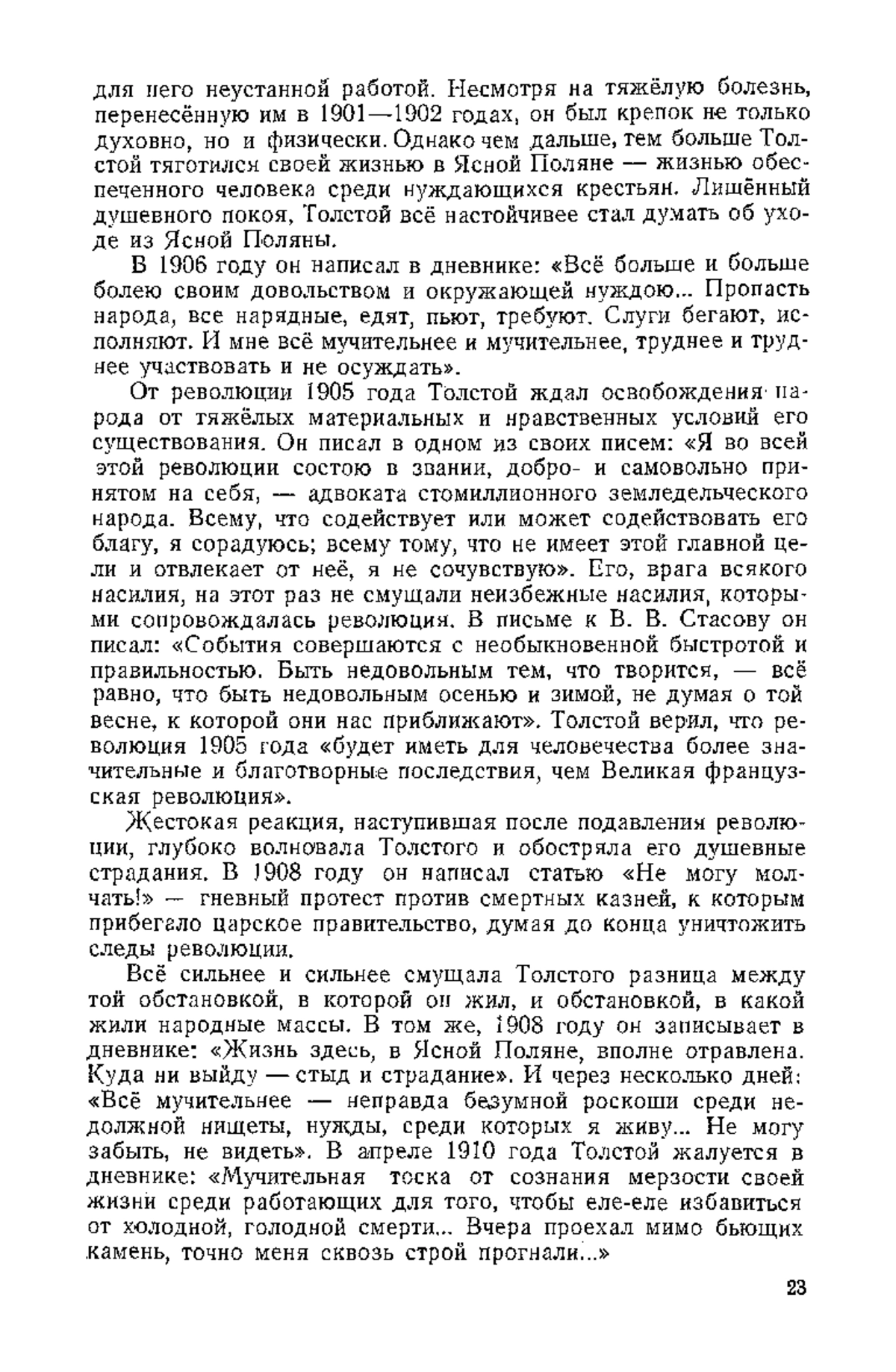 для него неустанной работой. Несмотря на тяжёлую болезнь, перенесённую им в 1901—1902 годах, он был крепок не только духовно, но и физически. Однако чем дальше, тем больше Толстой тяготился своей жизнью в Ясной Поляне — жизнью обеспеченного человека среди нуждающихся крестьян. Лишённый душевного покоя, Толстой всё настойчивее стал думать об уходе из Ясной Поляны.

В 1906 году он написал в дневнике: «Всё больше и больше болею своим довольством и окружающей нуждою... Пропасть народа, все нарядные, едят, пьют, требуют. Слуги бегают, исполняют. И мне всё мучительнее и мучительнее, труднее и труднее участвовать и не осуждать».

От революции 1905 года Толстой ждал освобождения народа от тяжёлых материальных и нравственных условий его существования. Он писал в одном из своих писем: «Я во всей этой революции состою в звании, добро- и самовольно принятом на себя, — адвоката стомиллионного земледельческого народа. Всему, что содействует или может содействовать его благу, я сорадуюсь; всему тому, что не имеет этой главной цели и отвлекает от неё, я не сочувствую». Его, врага всякого насилия, на этот раз не смущали неизбежные насилия, которыми сопровождалась революция. В письме к В. В. Стасову он писал: «События совершаются с необыкновенной быстротой и правильностью. Быть недовольным тем, что творится, — всё равно, что быть недовольным осенью и зимой, не думая о той весне, к которой они нас приближают». Толстой верил, что революция 1905 года «будет иметь для человечества более значительные и благотворные последствия, чем Великая французская революция».

Жестокая реакция, наступившая после подавления революции, глубоко волновала Толстого и обостряла его душевные страдания. В 1908 году он написал статью «Не могу молчать!» — гневный протест против смертных казней, к которым прибегало царское правительство, думая до конца уничтожить следы революции.

Всё сильнее и сильнее смущала Толстого разница между той обстановкой, в которой он жил, и обстановкой, в какой жили народные массы. В том же, 1908 году он записывает в дневнике: «Жизнь здесь, в Ясной Поляне, вполне отравлена. Куда ни выйду — стыд и страдание». И через несколько дней: «Всё мучительнее — неправда безумной роскоши среди недолжной нищеты, нужды, среди которых я живу... Не могу забыть, не видеть». В апреле 1910 года Толстой жалуется в дневнике: «Мучительная тоска от сознания мерзости своей жизни среди работающих для того, чтобы еле-еле избавиться от холодной, голодной смерти... Вчера проехал мимо бьющих камень, точно меня сквозь строй прогнали...»

23